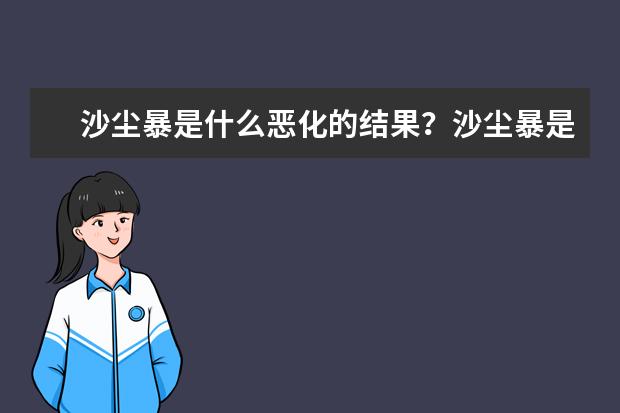 沙尘暴是什么恶化的结果？沙尘暴是